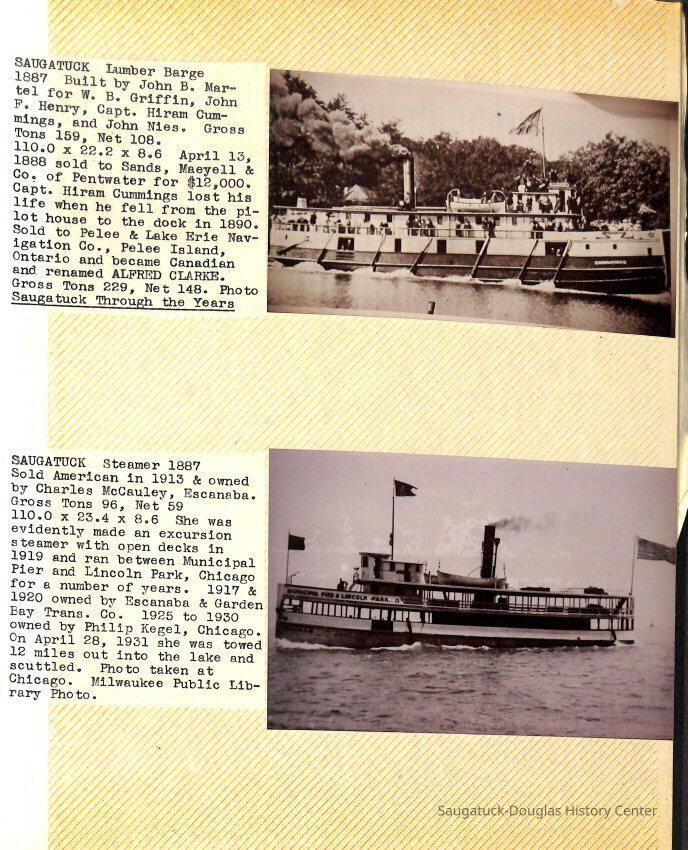 SAUGATUCK Lumber Barge 1887 Built by John B. Martel for W. B. Griffin, John F. Henry, Capt. Hiram Cummings, and John Nies. Gross Tons 159, Net 108. 110.0 x 22.2 x 8.6 April 13, 1888 sold to Sands, Maeyell & Co. of Pentwater for $12,000. Capt. Hiram Cummings lost his life when he fell from the pilot house to the dock in 1890. Sold to Pelee & Lake Erie Navigation Co., Pelee Island, Ontario and became Canadian and renamed ALFRED CLARKE. Gross Tons 229, Net 148. Photo Saugatuck Through the Years

SAUGATUCK Steamer 1887 Sold American in 1913 & owned by Charles McCauley, Escanaba. Gross Tons 96, Net 59 110.0 x 23.4 x 8.6 She was evidently made an excursion steamer with open decks in 1919 and ran between Municipal Pier and Lincoln Park, Chicago for a number of years. 1917 & 1920 owned by Escanaba & Garden Bay Trans. Co. 1925 to 1930 owned by Philip Kegel, Chicago. On April 28, 1931 she was towed 12 miles out into the lake and scuttled. Photo taken at Chicago. Milwaukee Public Library Photo.

MUNICIPAL PIER & LINCOLN PARK

Saugatuck-Douglas History Center